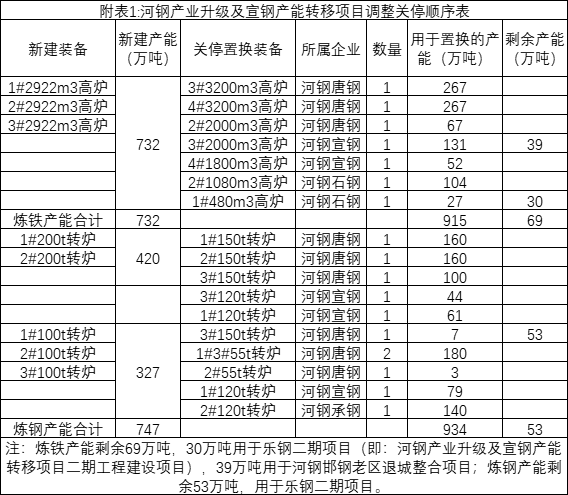 附表1:河钢产业升级及宣钢产能转移项目调整关停顺序表

| 新建装备 | 新建产能（万吨） | 关停置换装备 | 所属企业 | 数量 | 用于置换的产能（万吨） | 剩余产能（万吨） |
|---|---|---|---|---|---|---|
| 1#2922m3高炉 | 732 | 3#3200m3高炉 | 河钢唐钢 | 1 | 267 | |
| 2#2922m3高炉 | | 4#3200m3高炉 | 河钢唐钢 | 1 | 267 | |
| 3#2922m3高炉 | | 2#2000m3高炉 | 河钢唐钢 | 1 | 67 | |
| | | 3#2000m3高炉 | 河钢宣钢 | 1 | 131 | 39 |
| | | 4#1800m3高炉 | 河钢宣钢 | 1 | 52 | |
| | | 2#1080m3高炉 | 河钢石钢 | 1 | 104 | |
| | | 1#480m3高炉 | 河钢石钢 | 1 | 27 | 30 |
| 炼铁产能合计 | 732 | | | | 915 | 69 |
| 1#200t转炉 | 420 | 1#150t转炉 | 河钢唐钢 | 1 | 160 | |
| 2#200t转炉 | | 2#150t转炉 | 河钢唐钢 | 1 | 160 | |
| | | 3#150t转炉 | 河钢唐钢 | 1 | 100 | |
| | | 3#120t转炉 | 河钢宣钢 | 1 | 44 | |
| | | 1#120t转炉 | 河钢宣钢 | 1 | 61 | |
| 1#100t转炉 | 327 | 3#150t转炉 | 河钢唐钢 | 1 | 7 | 53 |
| 2#100t转炉 | | 1#3#55t转炉 | 河钢唐钢 | 2 | 180 | |
| 3#100t转炉 | | 2#55t转炉 | 河钢唐钢 | 1 | 3 | |
| | | 1#120t转炉 | 河钢宣钢 | 1 | 79 | |
| | | 2#120t转炉 | 河钢承钢 | 1 | 140 | |
| 炼钢产能合计 | 747 | | | | 934 | 53 |

注：炼铁产能剩余69万吨，30万吨用于乐钢二期项目（即：河钢产业升级及宣钢产能转移项目二期工程建设项目），39万吨用于河钢邯钢老区退城整合项目；炼钢产能剩余53万吨，用于乐钢二期项目。